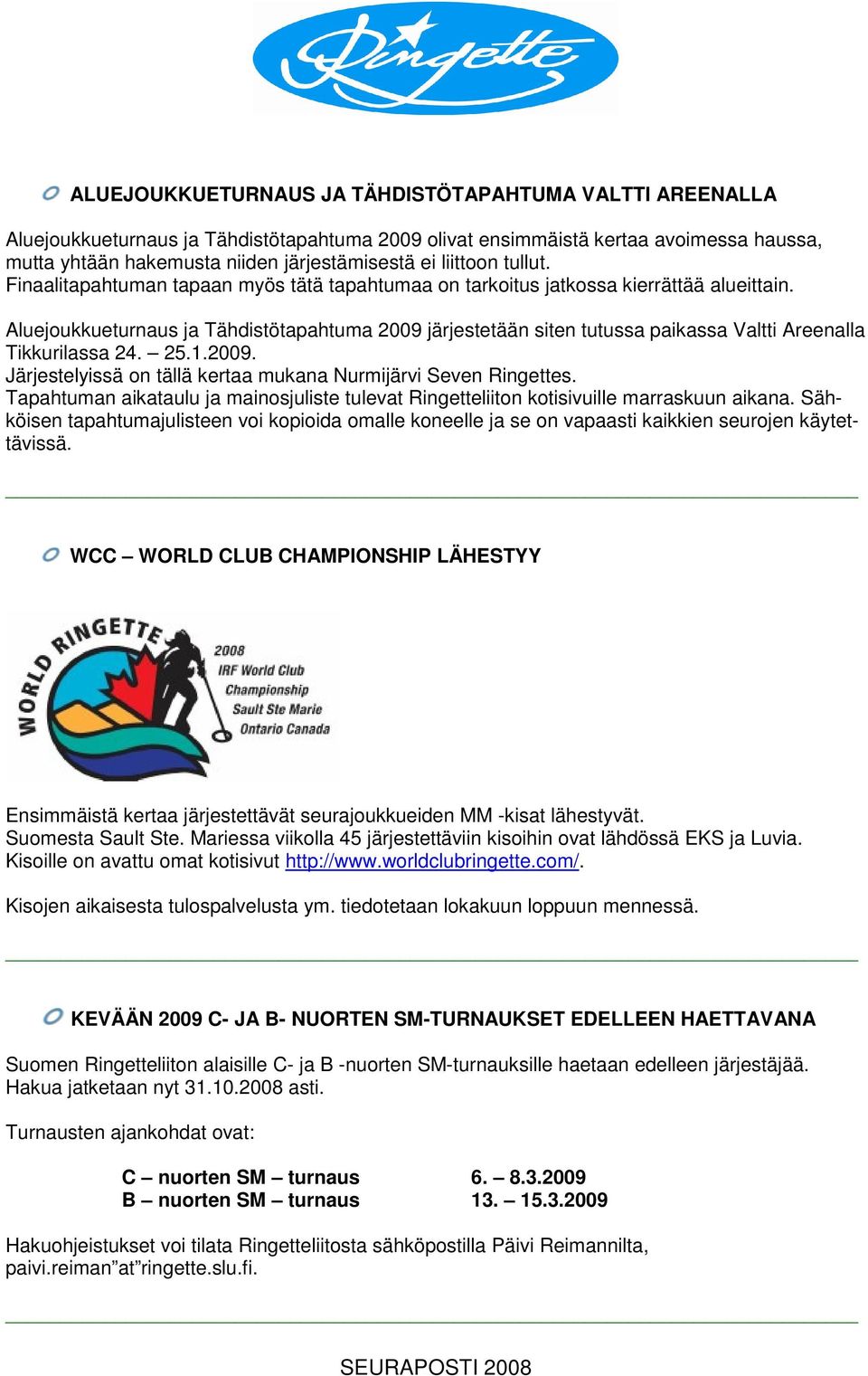 Ringette

ALUEJOUKKUETURNAUS JA TÄHDISTÖTAPAHTUMA VALTTI AREENALLA

Aluejoukkueturnaus ja Tähdistötapahtuma 2009 olivat ensimmäistä kertaa avoimessa haussa, mutta yhtään hakemusta niiden järjestämisestä ei liittoon tullut. Finaalitapahtuman tapaan myös tätä tapahtumaa on tarkoitus jatkossa kierrättää alueittain.

Aluejoukkueturnaus ja Tähdistötapahtuma 2009 järjestetään siten tutussa paikassa Valtti Areenalla Tikkurilassa 24. – 25.1.2009.
Järjestelyissä on tällä kertaa mukana Nurmijärvi Seven Ringettes.
Tapahtuman aikataulu ja mainosjuliste tulevat Ringetteliiton kotisivuille marraskuun aikana. Sähköisen tapahtumajulisteen voi kopioida omalle koneelle ja se on vapaasti kaikkien seurojen käytettävissä.

WCC – WORLD CLUB CHAMPIONSHIP LÄHESTYY

WORLD RINGETTE
2008
IRF World Club
Championship
Sault Ste Marie
Ontario Canada

Ensimmäistä kertaa järjestettävät seurajoukkueiden MM -kisat lähestyvät.
Suomesta Sault Ste. Mariessa viikolla 45 järjestettäviin kisoihin ovat lähdössä EKS ja Luvia.
Kisoille on avattu omat kotisivut http://www.worldclubringette.com/.

Kisojen aikaisesta tulospalvelusta ym. tiedotetaan lokakuun loppuun mennessä.

KEVÄÄN 2009 C- JA B- NUORTEN SM-TURNAUKSET EDELLEEN HAETTAVANA

Suomen Ringetteliiton alaisille C- ja B -nuorten SM-turnauksille haetaan edelleen järjestäjää. Hakua jatketaan nyt 31.10.2008 asti.

Turnausten ajankohdat ovat:

C – nuorten SM – turnaus 6. – 8.3.2009
B – nuorten SM – turnaus 13. – 15.3.2009

Hakuohjeistukset voi tilata Ringetteliitosta sähköpostilla Päivi Reimannilta, paivi.reiman”at”ringette.slu.fi.

SEURAPOSTI 2008